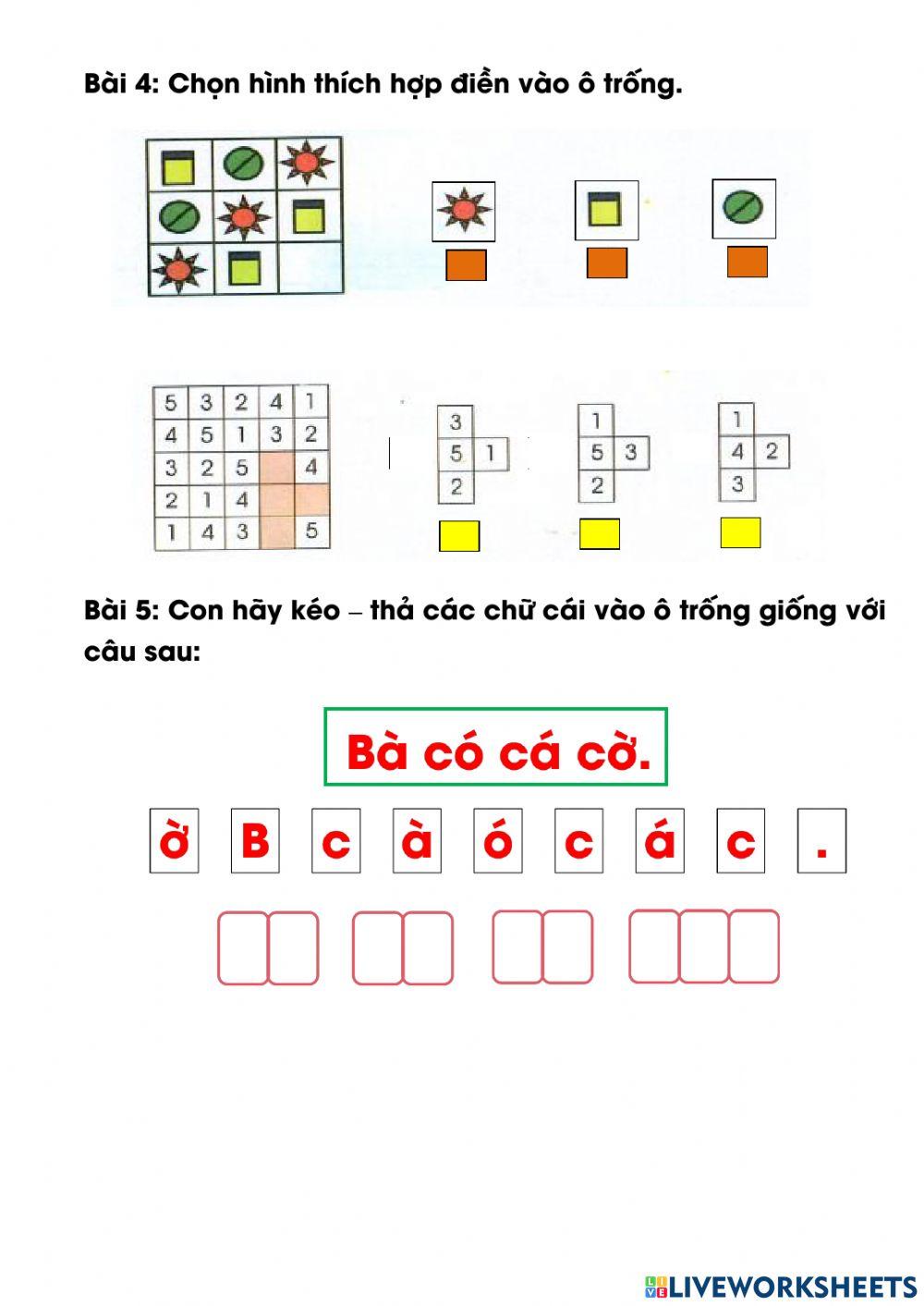 Bài 4: Chọn hình thích hợp điền vào ô trống.

| 5 | 3 | 2 | 4 | 1 |
|---|---|---|---|---|
| 4 | 5 | 1 | 3 | 2 |
| 3 | 2 | 5 |  | 4 |
| 2 | 1 | 4 |  |  |
| 1 | 4 | 3 |  | 5 |

3
5 1
2

1
5 3
2

1
4 2
3

Bài 5: Con hãy kéo – thả các chữ cái vào ô trống giống với câu sau:

Bà có cá cờ.

ờ B c à ó c á c .

LIVEWORKSHEETS